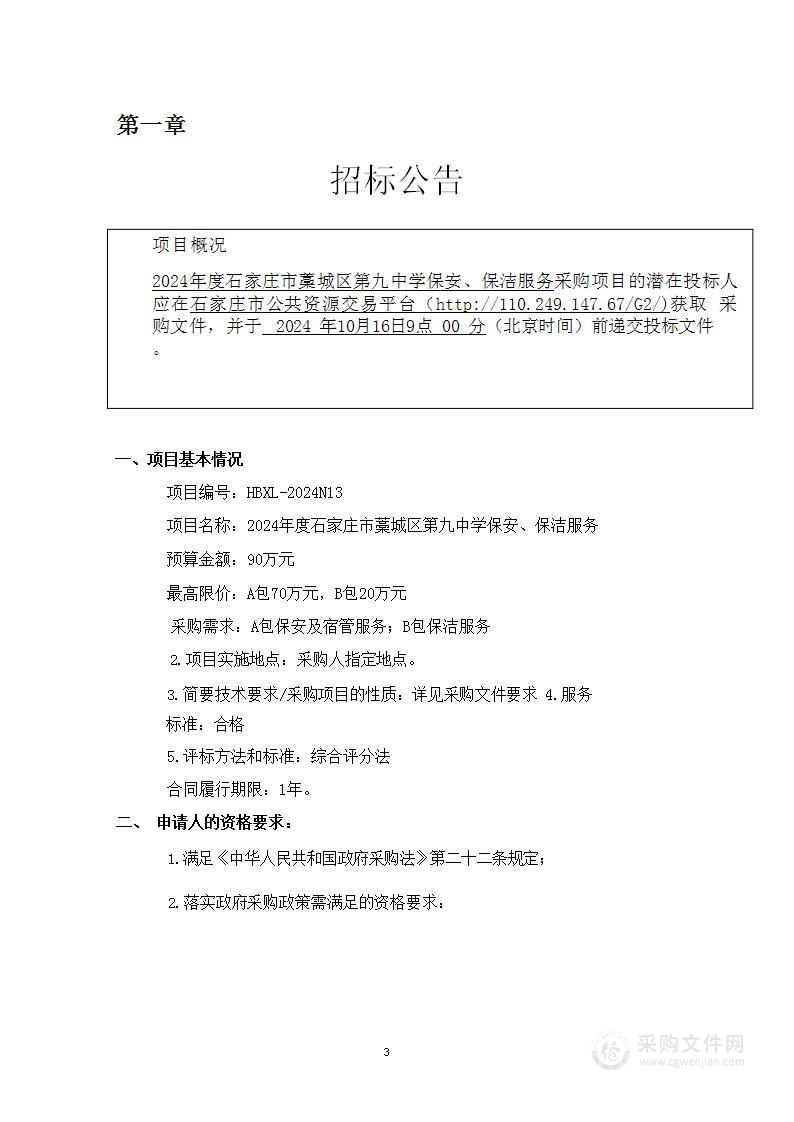 第一章

招标公告

项目概况

2024年度石家庄市藁城区第九中学保安、保洁服务采购项目的潜在投标人应在石家庄市公共资源交易平台（http://110.249.147.67/G2/)获取 采购文件，并于 2024 年10月16日9点 00 分（北京时间）前递交投标文件。

一、项目基本情况

项目编号：HBXL-2024N13

项目名称：2024年度石家庄市藁城区第九中学保安、保洁服务

预算金额：90万元

最高限价：A包70万元，B包20万元

采购需求：A包保安及宿管服务；B包保洁服务

2.项目实施地点：采购人指定地点。

3.简要技术要求/采购项目的性质：详见采购文件要求 4.服务标准：合格

5.评标方法和标准：综合评分法

合同履行期限：1年。

二、 申请人的资格要求：

1.满足《中华人民共和国政府采购法》第二十二条规定；

2.落实政府采购政策需满足的资格要求：

3

采购文件网
www.cgwenjian.com